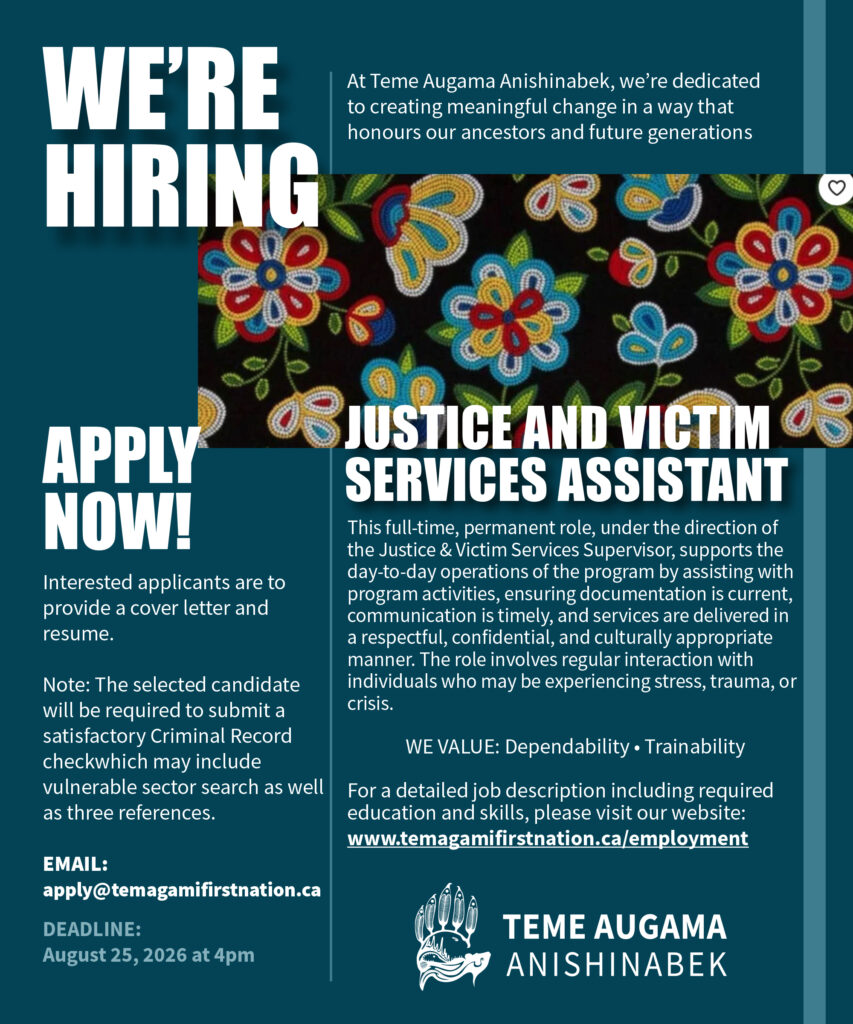 WE'RE HIRING

At Teme Augama Anishinabek, we're dedicated to creating meaningful change in a way that honours our ancestors and future generations

APPLY NOW!

Interested applicants are to provide a cover letter and resume.

Note: The selected candidate will be required to submit a satisfactory Criminal Record checkwhich may include vulnerable sector search as well as three references.

EMAIL:
apply@temagamifirstnation.ca

DEADLINE:
August 25, 2026 at 4pm

JUSTICE AND VICTIM SERVICES ASSISTANT

This full-time, permanent role, under the direction of the Justice & Victim Services Supervisor, supports the day-to-day operations of the program by assisting with program activities, ensuring documentation is current, communication is timely, and services are delivered in a respectful, confidential, and culturally appropriate manner. The role involves regular interaction with individuals who may be experiencing stress, trauma, or crisis.

WE VALUE: Dependability • Trainability

For a detailed job description including required education and skills, please visit our website:
www.temagamifirstnation.ca/employment

TEME AUGAMA
ANISHINABEK